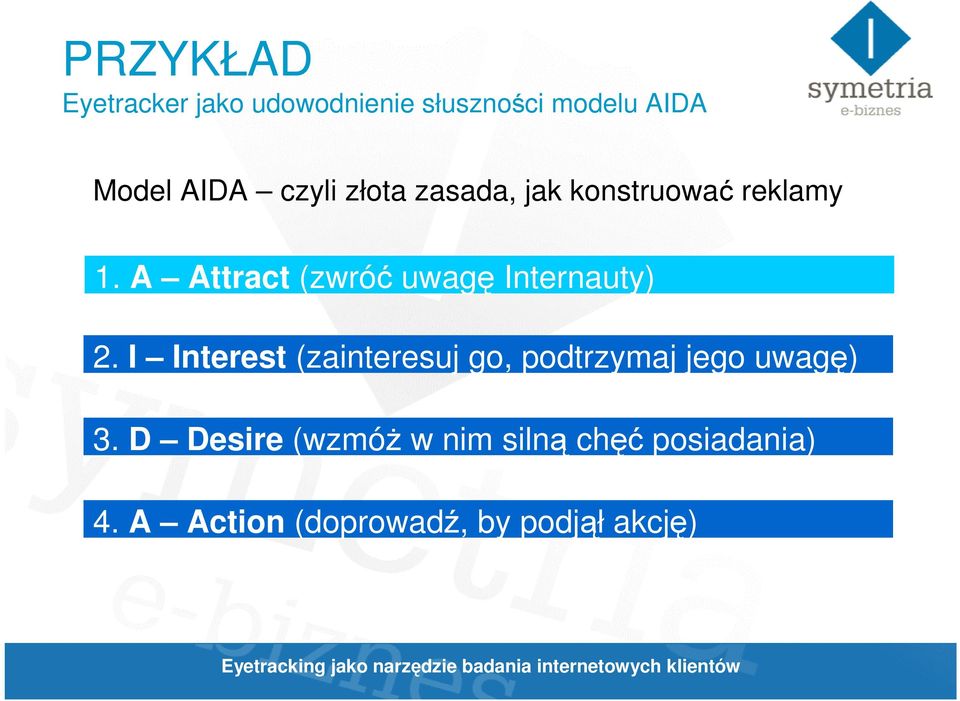 PRZYKŁAD
Eyetracker jako udowodnienie słuszności modelu AIDA

symetria
e-biznes

Model AIDA – czyli złota zasada, jak konstruować reklamy

1. A – Attract (zwróć uwagę Internauty)

2. I – Interest (zainteresuj go, podtrzymaj jego uwagę)

3. D – Desire (wzmóż w nim silną chęć posiadania)

4. A – Action (doprowadź, by podjął akcję)

Eyetracking jako narzędzie badania internetowych klientów